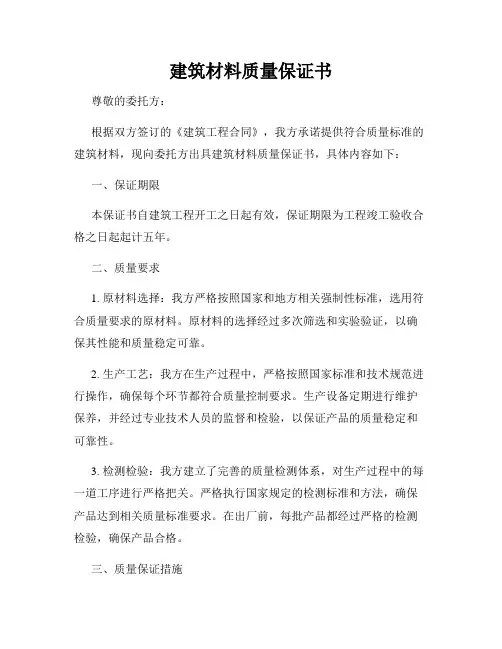 建筑材料质量保证书

尊敬的委托方：

根据双方签订的《建筑工程合同》，我方承诺提供符合质量标准的建筑材料，现向委托方出具建筑材料质量保证书，具体内容如下：

一、保证期限

本保证书自建筑工程开工之日起有效，保证期限为工程竣工验收合格之日起起计五年。

二、质量要求

1. 原材料选择：我方严格按照国家和地方相关强制性标准，选用符合质量要求的原材料。原材料的选择经过多次筛选和实验验证，以确保其性能和质量稳定可靠。

2. 生产工艺：我方在生产过程中，严格按照国家标准和技术规范进行操作，确保每个环节都符合质量控制要求。生产设备定期进行维护保养，并经过专业技术人员的监督和检验，以保证产品的质量稳定和可靠性。

3. 检测检验：我方建立了完善的质量检测体系，对生产过程中的每一道工序进行严格把关。严格执行国家规定的检测标准和方法，确保产品达到相关质量标准要求。在出厂前，每批产品都经过严格的检测检验，确保产品合格。

三、质量保证措施